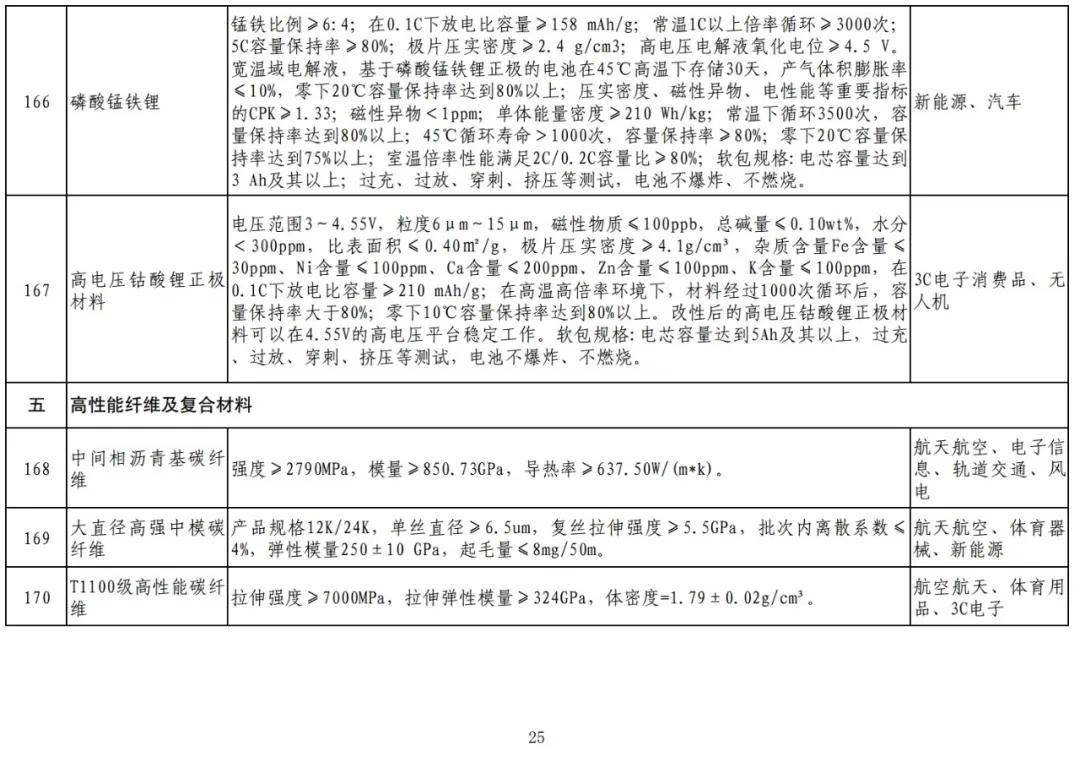 | 166 | 磷酸锰铁锂 | 锰铁比例≥6:4；在0.1C下放电比容量≥158 mAh/g；常温1C以上倍率循环≥3000次；5C容量保持率≥80%；极片压实密度≥2.4 g/cm3；高电压电解液氧化电位≥4.5 V。宽温域电解液，基于磷酸锰铁锂正极的电池在45℃高温下存储30天，产气体积膨胀率≤10%，零下20℃容量保持率达到80%以上；压实密度、磁性异物、电性能等重要指标的CPK≥1.33；磁性异物＜1ppm；单体能量密度≥210 Wh/kg；常温下循环3500次，容量保持率达到80%以上；45℃循环寿命＞1000次，容量保持率≥80%；零下20℃容量保持率达到75%以上；室温倍率性能满足2C/0.2C容量比≥80%；软包规格：电芯容量达到3 Ah及其以上；过充、过放、穿刺、挤压等测试，电池不爆炸、不燃烧。 | 新能源、汽车 |
|---|---|---|---|
| 167 | 高电压钴酸锂正极材料 | 电压范围3～4.55V，粒度6μm～15μm，磁性物质≤100ppb，总碱量≤0.10wt%，水分＜300ppm，比表面积≤0.40m²/g，极片压实密度≥4.1g/cm³，杂质含量Fe含量≤30ppm、Ni含量≤100ppm、Ca含量≤200ppm、Zn含量≤100ppm、K含量≤100ppm，在0.1C下放电比容量≥210 mAh/g；在高温高倍率环境下，材料经过1000次循环后，容量保持率大于80%；零下10℃容量保持率达到80%以上。改性后的高电压钴酸锂正极材料可以在4.55V的高电压平台稳定工作。软包规格：电芯容量达到5Ah及其以上，过充、过放、穿刺、挤压等测试，电池不爆炸、不燃烧。 | 3C电子消费品、无人机 |
| 五 | 高性能纤维及复合材料 |  |  |
| 168 | 中间相沥青基碳纤维 | 强度≥2790MPa，模量≥850.73GPa，导热率≥637.50W/(m*k)。 | 航天航空、电子信息、轨道交通、风电 |
| 169 | 大直径高强中模碳纤维 | 产品规格12K/24K，单丝直径≥6.5um，复丝拉伸强度≥5.5GPa，批次内离散系数≤4%，弹性模量250±10 GPa，起毛量≤8mg/50m。 | 航天航空、体育器械、新能源 |
| 170 | T1100级高性能碳纤维 | 拉伸强度≥7000MPa，拉伸弹性模量≥324GPa，体密度=1.79±0.02g/cm³。 | 航空航天、体育用品、3C电子 |

25